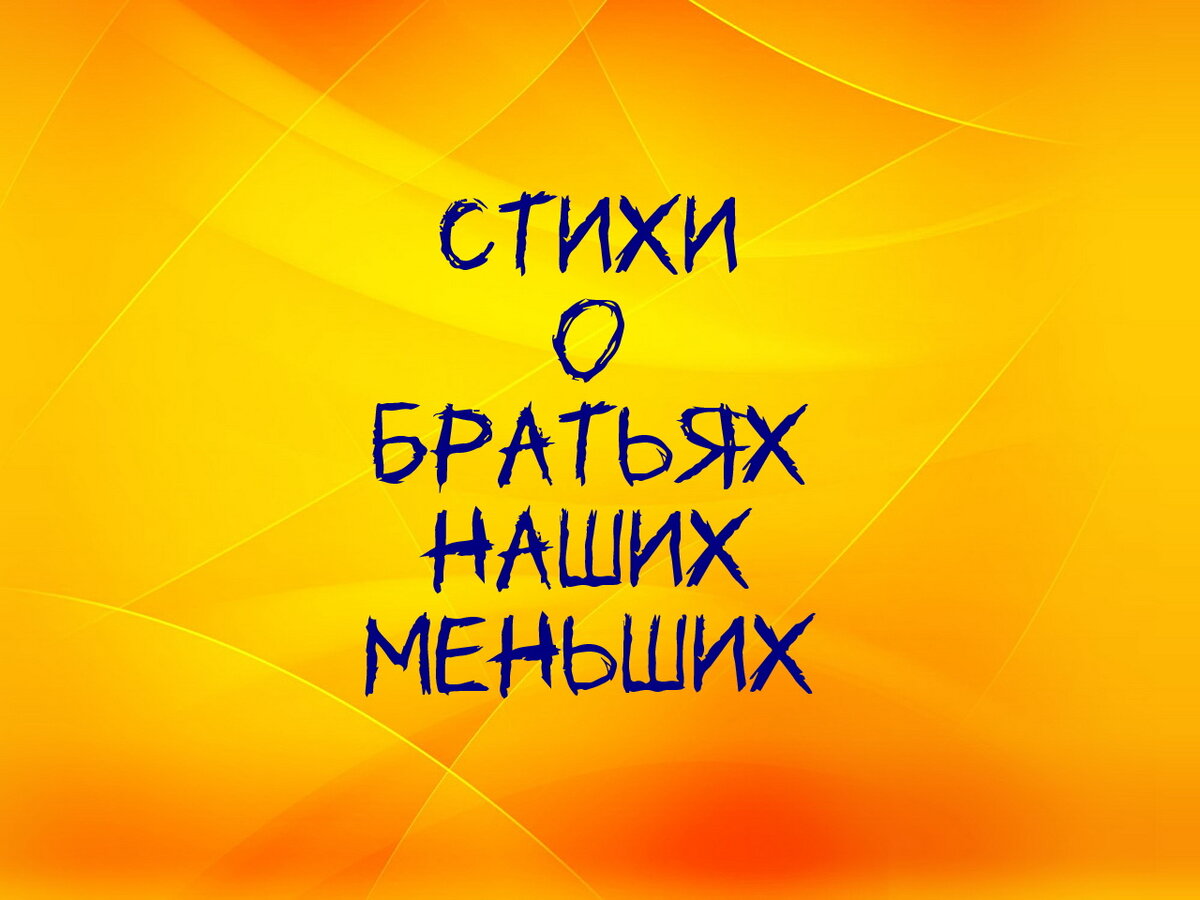 СТИХИ
О
БРАТЬЯХ
НАШИХ
МЕНЬШИХ